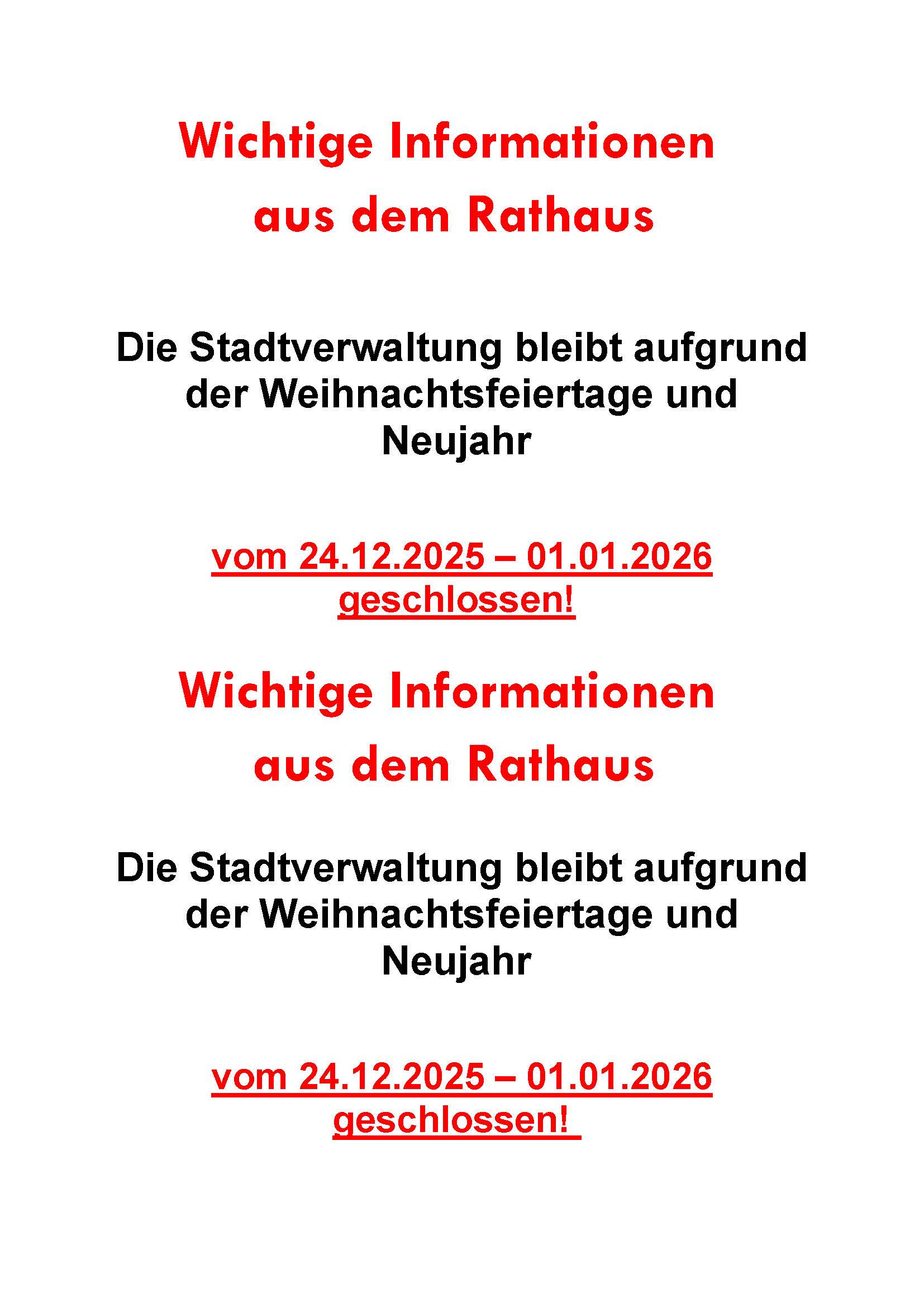 Wichtige Informationen
aus dem Rathaus

Die Stadtverwaltung bleibt aufgrund der Weihnachtsfeiertage und Neujahr

vom 24.12.2025 – 01.01.2026 geschlossen!

Wichtige Informationen
aus dem Rathaus

Die Stadtverwaltung bleibt aufgrund der Weihnachtsfeiertage und Neujahr

vom 24.12.2025 – 01.01.2026 geschlossen!